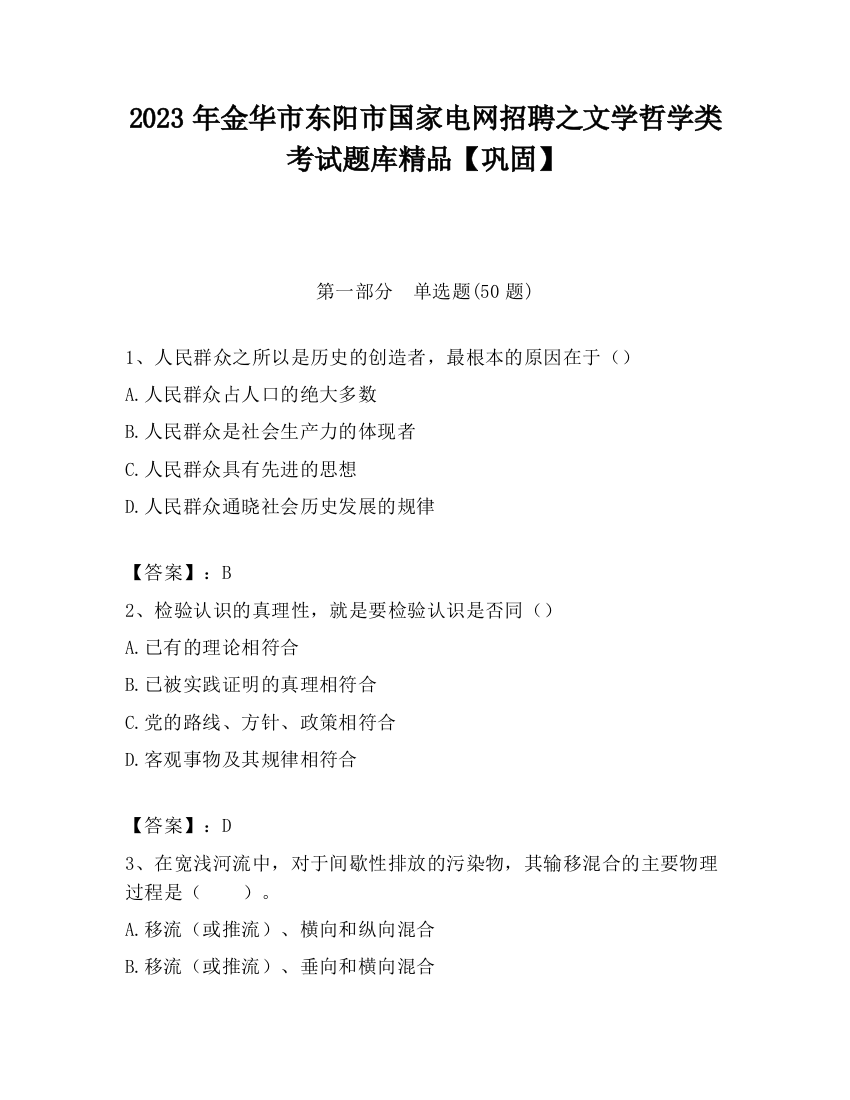 2023 年金华市东阳市国家电网招聘之文学哲学类考试题库精品【巩固】

第一部分　单选题(50 题)

1、人民群众之所以是历史的创造者，最根本的原因在于（）

A.人民群众占人口的绝大多数

B.人民群众是社会生产力的体现者

C.人民群众具有先进的思想

D.人民群众通晓社会历史发展的规律

【答案】：B

2、检验认识的真理性，就是要检验认识是否同（）

A.已有的理论相符合

B.已被实践证明的真理相符合

C.党的路线、方针、政策相符合

D.客观事物及其规律相符合

【答案】：D

3、在宽浅河流中，对于间歇性排放的污染物，其输移混合的主要物理过程是（　　）。

A.移流（或推流）、横向和纵向混合

B.移流（或推流）、垂向和横向混合